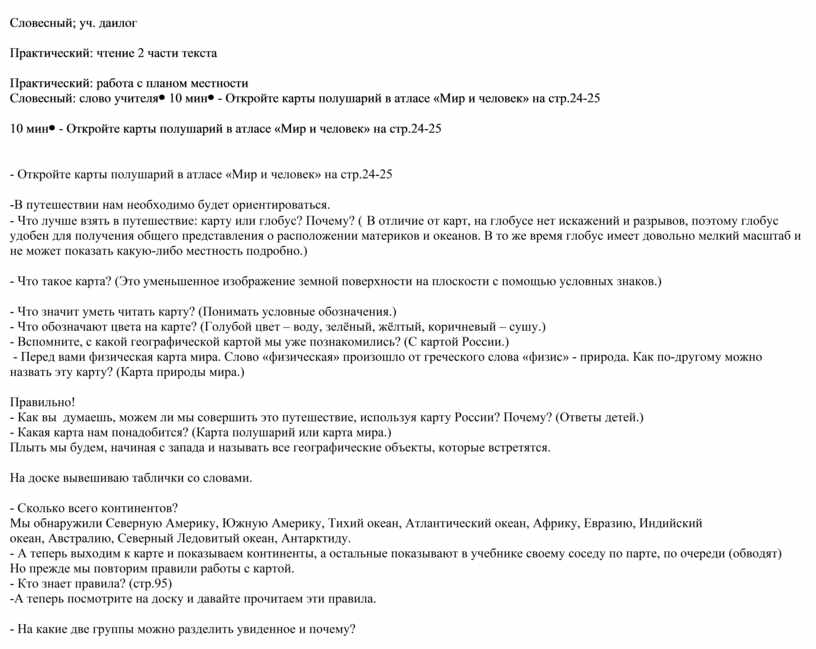 Словесный; уч. даилог

Практический: чтение 2 части текста

Практический: работа с планом местности
Словесный: слово учителя• 10 мин• - Откройте карты полушарий в атласе «Мир и человек» на стр.24-25

10 мин• - Откройте карты полушарий в атласе «Мир и человек» на стр.24-25

- Откройте карты полушарий в атласе «Мир и человек» на стр.24-25

-В путешествии нам необходимо будет ориентироваться.
- Что лучше взять в путешествие: карту или глобус? Почему? ( В отличие от карт, на глобусе нет искажений и разрывов, поэтому глобус удобен для получения общего представления о расположении материков и океанов. В то же время глобус имеет довольно мелкий масштаб и не может показать какую-либо местность подробно.)

- Что такое карта? (Это уменьшенное изображение земной поверхности на плоскости с помощью условных знаков.)

- Что значит уметь читать карту? (Понимать условные обозначения.)
- Что обозначают цвета на карте? (Голубой цвет – воду, зелёный, жёлтый, коричневый – сушу.)
- Вспомните, с какой географической картой мы уже познакомились? (С картой России.)
- Перед вами физическая карта мира. Слово «физическая» произошло от греческого слова «физис» - природа. Как по-другому можно назвать эту карту? (Карта природы мира.)

Правильно!
- Как вы думаешь, можем ли мы совершить это путешествие, используя карту России? Почему? (Ответы детей.)
- Какая карта нам понадобится? (Карта полушарий или карта мира.)
Плыть мы будем, начиная с запада и называть все географические объекты, которые встретятся.

На доске вывешиваю таблички со словами.

- Сколько всего континентов?
Мы обнаружили Северную Америку, Южную Америку, Тихий океан, Атлантический океан, Африку, Евразию, Индийский океан, Австралию, Северный Ледовитый океан, Антарктиду.
- А теперь выходим к карте и показываем континенты, а остальные показывают в учебнике своему соседу по парте, по очереди (обводят)
Но прежде мы повторим правили работы с картой.
- Кто знает правила? (стр.95)
-А теперь посмотрите на доску и давайте прочитаем эти правила.

- На какие две группы можно разделить увиденное и почему?